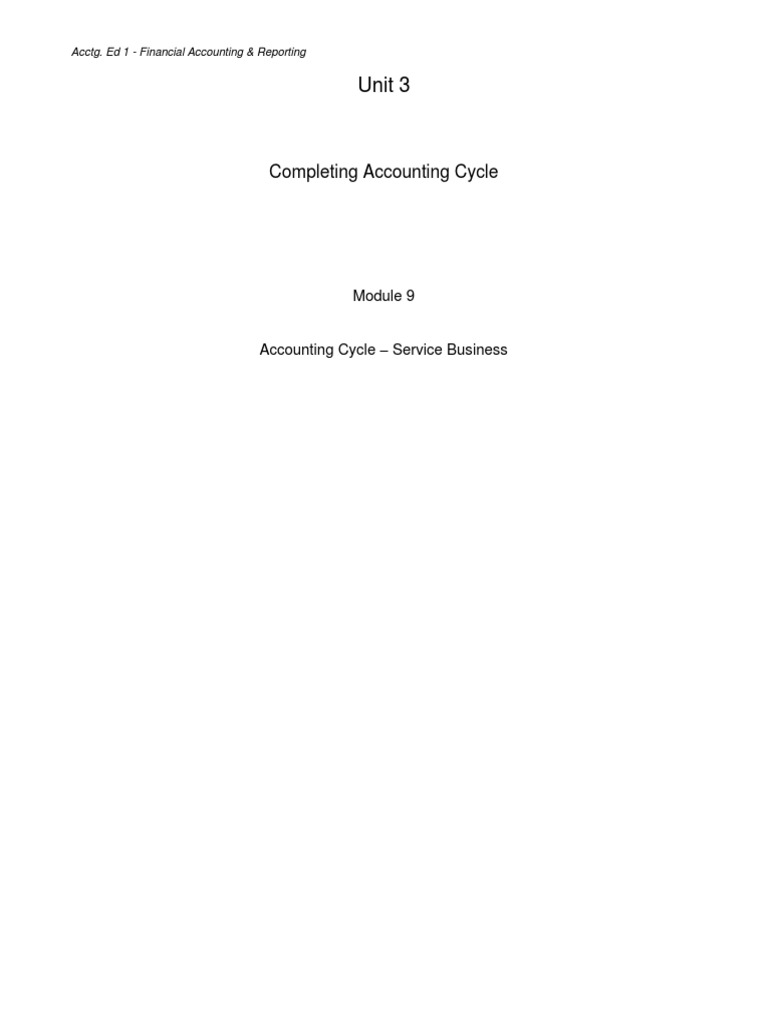 Acctg. Ed 1 - Financial Accounting & Reporting

Unit 3

Completing Accounting Cycle

Module 9

Accounting Cycle – Service Business